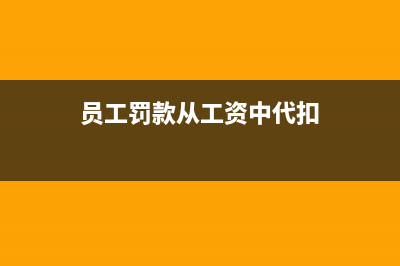 员工罚款从工资中代扣